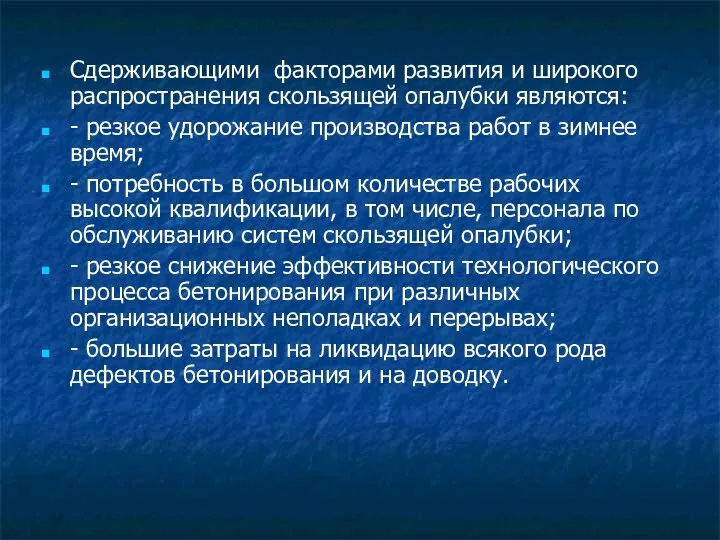 Сдерживающими  факторами развития и широкого распространения скользящей опалубки являются:

- резкое удорожание производства работ в зимнее время;

- потребность в большом количестве рабочих высокой квалификации, в том числе, персонала по обслуживанию систем скользящей опалубки;

- резкое снижение эффективности технологического процесса бетонирования при различных организационных неполадках и перерывах;

- большие затраты на ликвидацию всякого рода дефектов бетонирования и на доводку.